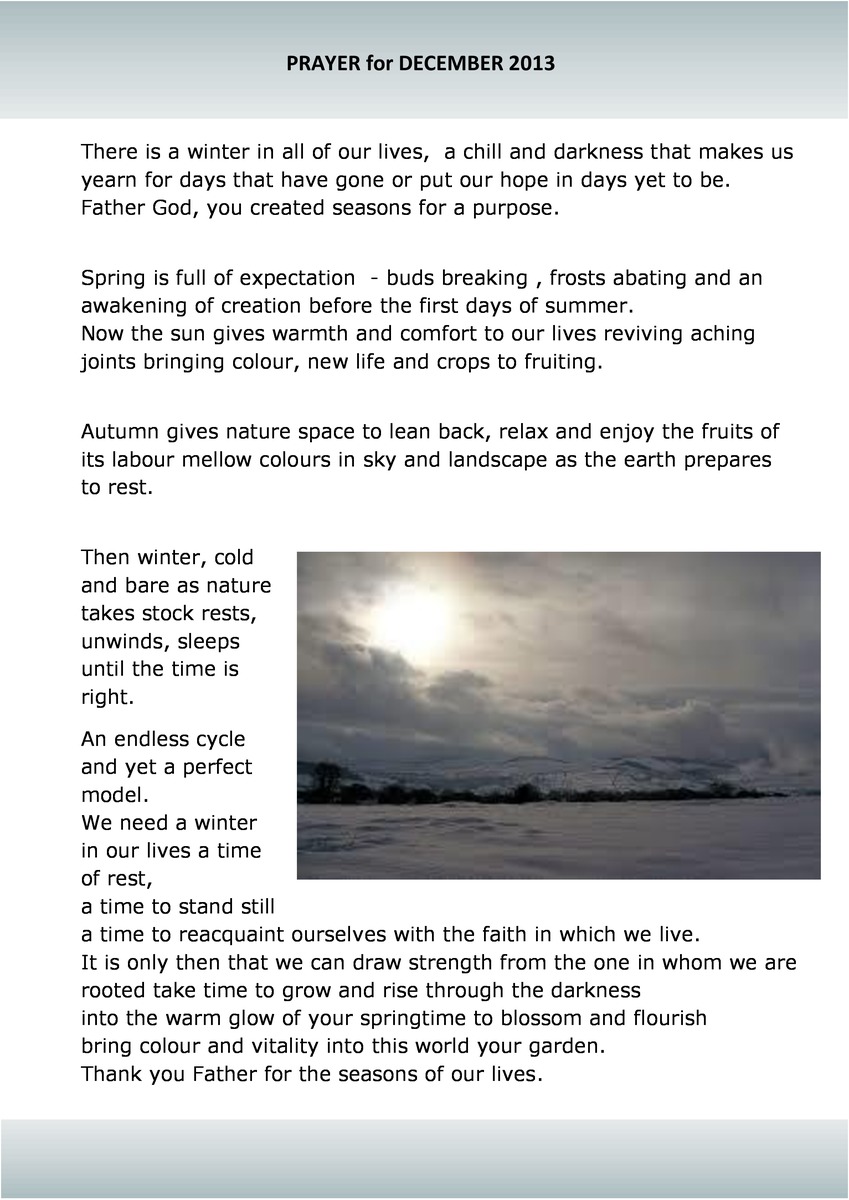 PRAYER for DECEMBER 2013

There is a winter in all of our lives, a chill and darkness that makes us yearn for days that have gone or put our hope in days yet to be. Father God, you created seasons for a purpose.

Spring is full of expectation - buds breaking , frosts abating and an awakening of creation before the first days of summer.
Now the sun gives warmth and comfort to our lives reviving aching joints bringing colour, new life and crops to fruiting.

Autumn gives nature space to lean back, relax and enjoy the fruits of its labour mellow colours in sky and landscape as the earth prepares to rest.

Then winter, cold and bare as nature takes stock rests, unwinds, sleeps until the time is right.

An endless cycle and yet a perfect model.
We need a winter in our lives a time of rest,
a time to stand still
a time to reacquaint ourselves with the faith in which we live.
It is only then that we can draw strength from the one in whom we are rooted take time to grow and rise through the darkness
into the warm glow of your springtime to blossom and flourish
bring colour and vitality into this world your garden.
Thank you Father for the seasons of our lives.